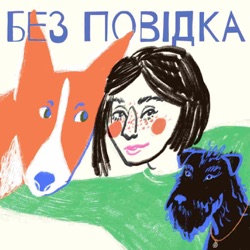 БЕЗ ПОВІДКА